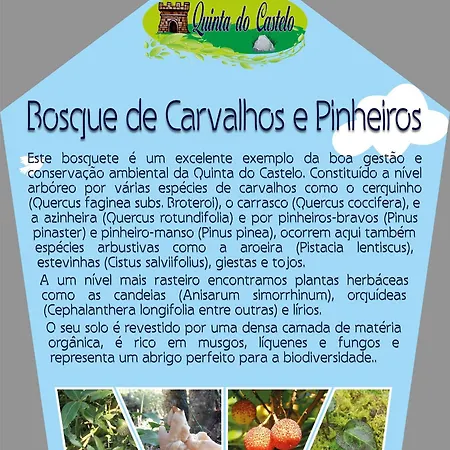 Quinta do Castelo

Bosque de Carvalhos e Pinheiros

Este bosquete é um excelente exemplo da boa gestão e conservação ambiental da Quinta do Castelo. Constituído a nível arbóreo por várias espécies de carvalhos como o cerquinho (Quercus faginea subs. Broteroi), o carrasco (Quercus coccifera), e a azinheira (Quercus rotundifolia) e por pinheiros-bravos (Pinus pinaster) e pinheiro-manso (Pinus pinea), ocorrem aqui também espécies arbustivas como a aroeira (Pistacia lentiscus), estevinhas (Cistus salviifolius), giestas e tojos.

A um nível mais rasteiro encontramos plantas herbáceas como as candeias (Anisarum simorrhinum), orquídeas (Cephalanthera longifolia entre outras) e lírios.

O seu solo é revestido por uma densa camada de matéria orgânica, é rico em musgos, líquenes e fungos e representa um abrigo perfeito para a biodiversidade..